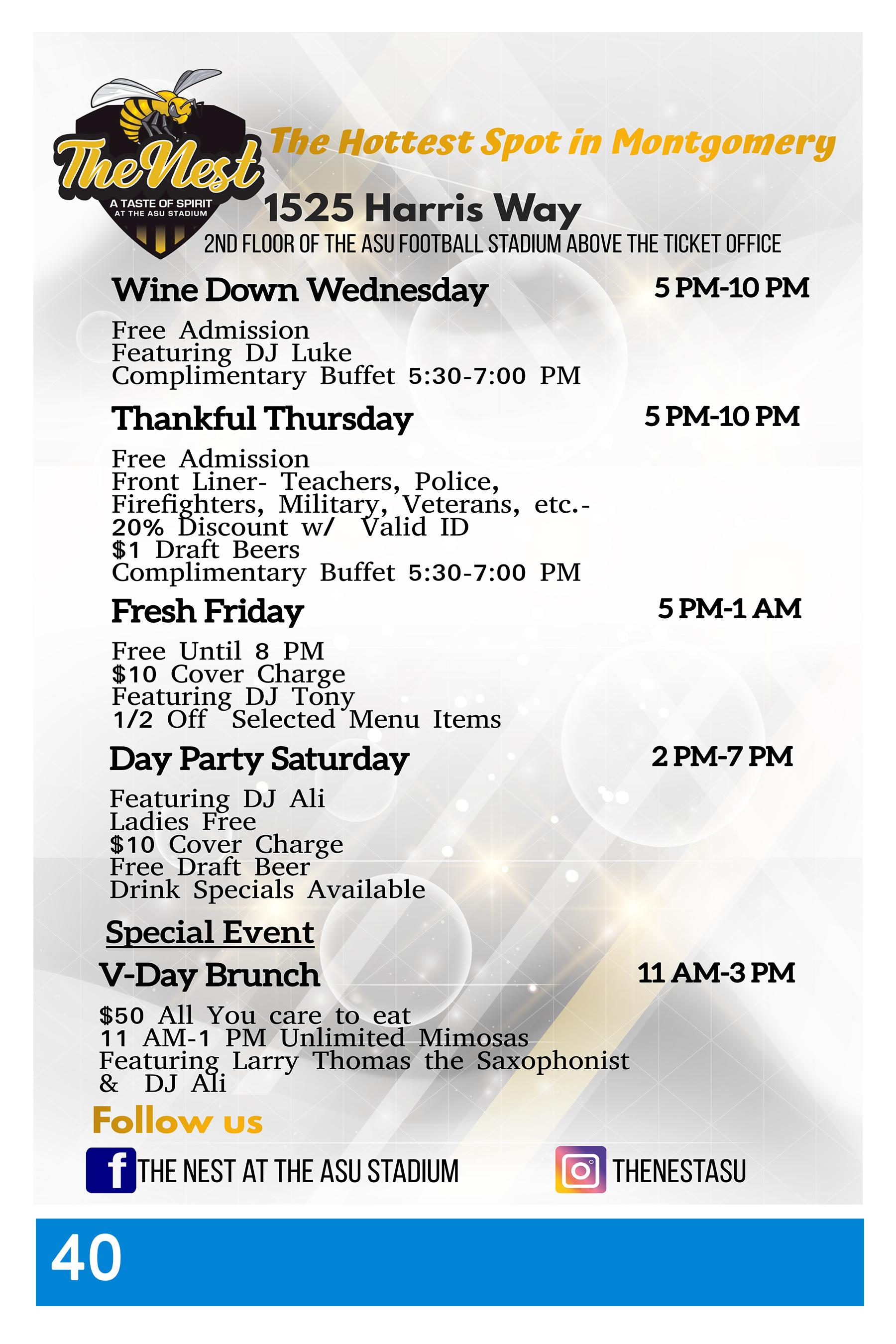 The Nest
A TASTE OF SPIRIT
AT THE ASU STADIUM

The Hottest Spot in Montgomery

1525 Harris Way

2ND FLOOR OF THE ASU FOOTBALL STADIUM ABOVE THE TICKET OFFICE

Wine Down Wednesday
5 PM-10 PM

Free Admission
Featuring DJ Luke
Complimentary Buffet 5:30-7:00 PM

Thankful Thursday
5 PM-10 PM

Free Admission
Front Liner- Teachers, Police, Firefighters, Military, Veterans, etc.-
20% Discount w/ Valid ID
$1 Draft Beers
Complimentary Buffet 5:30-7:00 PM

Fresh Friday
5 PM-1 AM

Free Until 8 PM
$10 Cover Charge
Featuring DJ Tony
1/2 Off Selected Menu Items

Day Party Saturday
2 PM-7 PM

Featuring DJ Ali
Ladies Free
$10 Cover Charge
Free Draft Beer
Drink Specials Available

Special Event

V-Day Brunch
11 AM-3 PM

$50 All You care to eat
11 AM-1 PM Unlimited Mimosas
Featuring Larry Thomas the Saxophonist
& DJ Ali

Follow us

THE NEST AT THE ASU STADIUM

THENESTASU

40